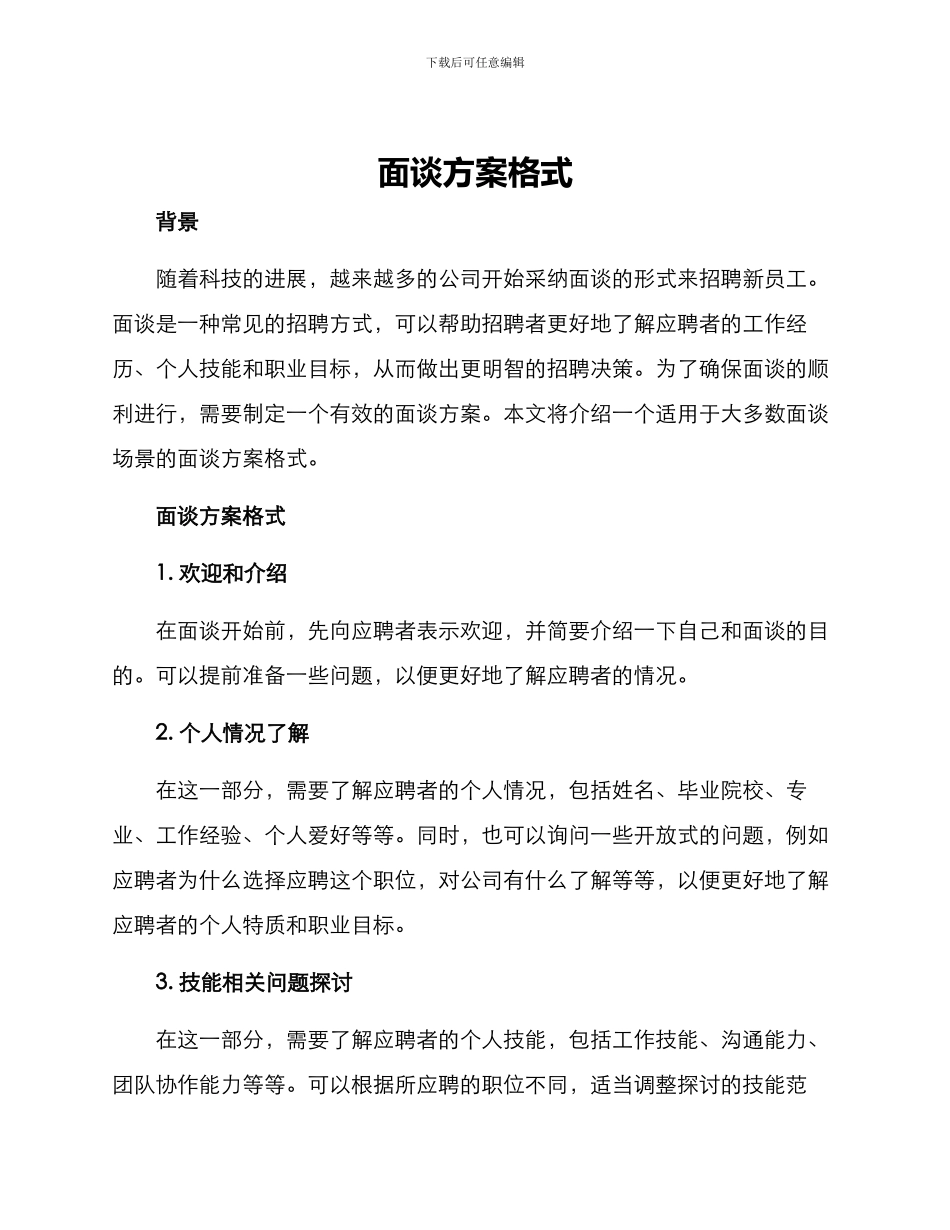 下载后可任意编辑

面谈方案格式

背景

随着科技的进展，越来越多的公司开始采纳面谈的形式来招聘新员工。面谈是一种常见的招聘方式，可以帮助招聘者更好地了解应聘者的工作经历、个人技能和职业目标，从而做出更明智的招聘决策。为了确保面谈的顺利进行，需要制定一个有效的面谈方案。本文将介绍一个适用于大多数面谈场景的面谈方案格式。

面谈方案格式

1. 欢迎和介绍

在面谈开始前，先向应聘者表示欢迎，并简要介绍一下自己和面谈的目的。可以提前准备一些问题，以便更好地了解应聘者的情况。

2. 个人情况了解

在这一部分，需要了解应聘者的个人情况，包括姓名、毕业院校、专业、工作经验、个人爱好等等。同时，也可以询问一些开放式的问题，例如应聘者为什么选择应聘这个职位，对公司有什么了解等等，以便更好地了解应聘者的个人特质和职业目标。

3. 技能相关问题探讨

在这一部分，需要了解应聘者的个人技能，包括工作技能、沟通能力、团队协作能力等等。可以根据所应聘的职位不同，适当调整探讨的技能范